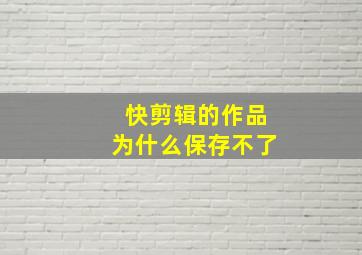 快剪辑的作品
为什么保存不了